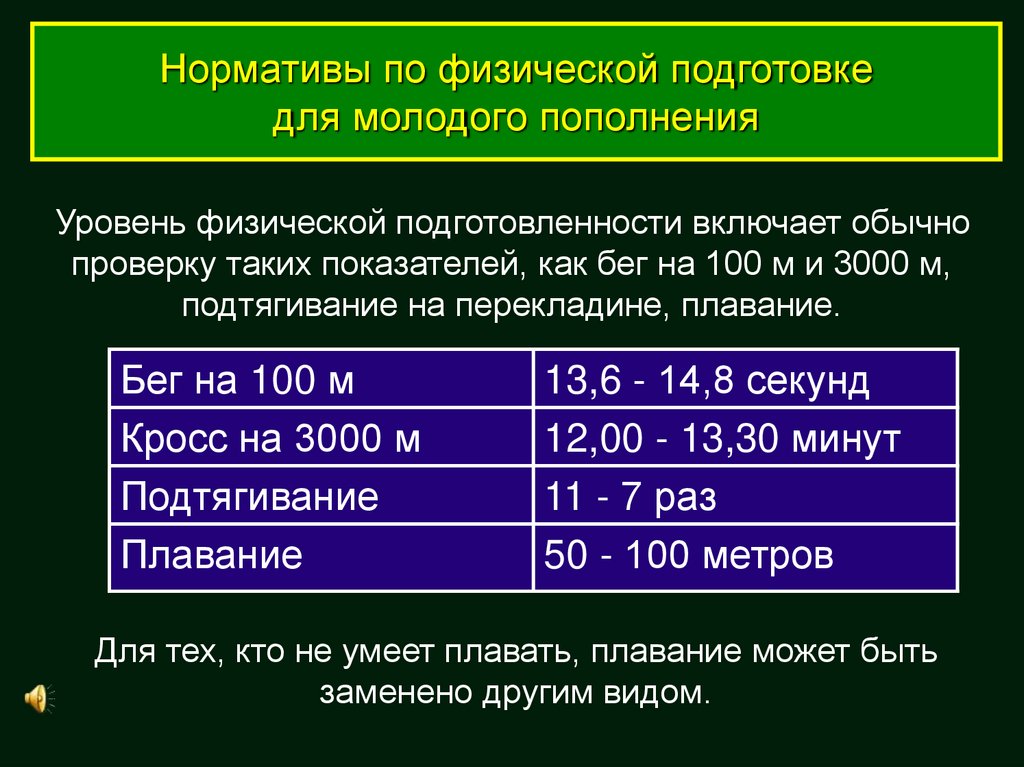 Нормативы по физической подготовке для молодого пополнения

Уровень физической подготовленности включает обычно проверку таких показателей, как бег на 100 м и 3000 м, подтягивание на перекладине, плавание.

| Бег на 100 м | 13,6 - 14,8 секунд |
|---|---|
| Кросс на 3000 м | 12,00 - 13,30 минут |
| Подтягивание | 11 - 7 раз |
| Плавание | 50 - 100 метров |

Для тех, кто не умеет плавать, плавание может быть заменено другим видом.